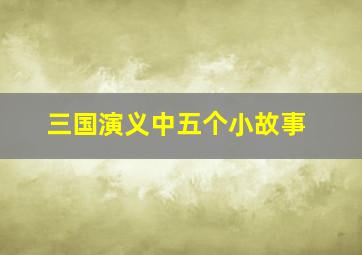 三国演义中五个小故事